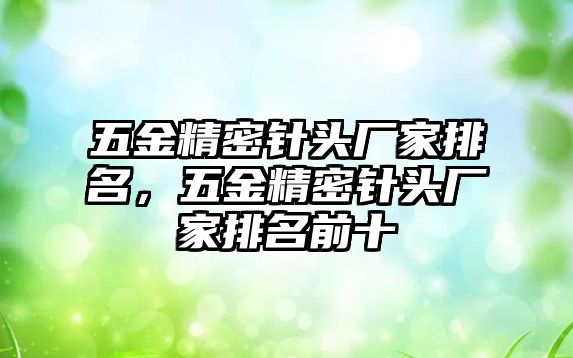 五金精密针头厂家排名，五金精密针头厂家排名前十